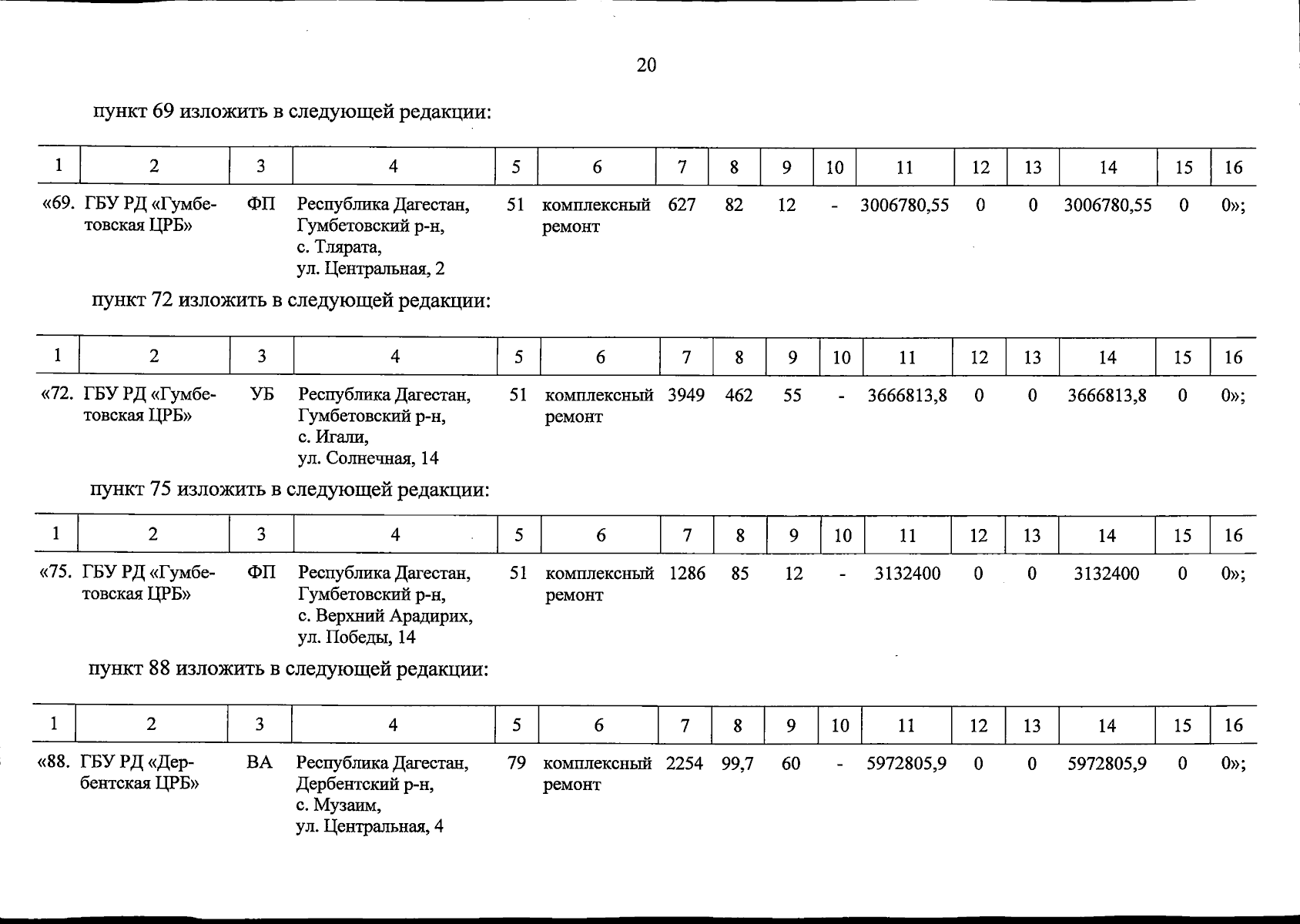 20

пункт 69 изложить в следующей редакции:

| 1 | 2 | 3 | 4 | 5 | 6 | 7 | 8 | 9 | 10 | 11 | 12 | 13 | 14 | 15 | 16 |
|---|---|---|---|---|---|---|---|---|---|---|---|---|---|---|---|
| «69. | ГБУ РД «Гумбетовская ЦРБ» | ФП | Республика Дагестан, Гумбетовский р-н, с. Тлярата, ул. Центральная, 2 | 51 | комплексный ремонт | 627 | 82 | 12 | - | 3006780,55 | 0 | 0 | 3006780,55 | 0 | 0»; |

пункт 72 изложить в следующей редакции:

| 1 | 2 | 3 | 4 | 5 | 6 | 7 | 8 | 9 | 10 | 11 | 12 | 13 | 14 | 15 | 16 |
|---|---|---|---|---|---|---|---|---|---|---|---|---|---|---|---|
| «72. | ГБУ РД «Гумбетовская ЦРБ» | УБ | Республика Дагестан, Гумбетовский р-н, с. Игали, ул. Солнечная, 14 | 51 | комплексный ремонт | 3949 | 462 | 55 | - | 3666813,8 | 0 | 0 | 3666813,8 | 0 | 0»; |

пункт 75 изложить в следующей редакции:

| 1 | 2 | 3 | 4 | 5 | 6 | 7 | 8 | 9 | 10 | 11 | 12 | 13 | 14 | 15 | 16 |
|---|---|---|---|---|---|---|---|---|---|---|---|---|---|---|---|
| «75. | ГБУ РД «Гумбетовская ЦРБ» | ФП | Республика Дагестан, Гумбетовский р-н, с. Верхний Арадирих, ул. Победы, 14 | 51 | комплексный ремонт | 1286 | 85 | 12 | - | 3132400 | 0 | 0 | 3132400 | 0 | 0»; |

пункт 88 изложить в следующей редакции:

| 1 | 2 | 3 | 4 | 5 | 6 | 7 | 8 | 9 | 10 | 11 | 12 | 13 | 14 | 15 | 16 |
|---|---|---|---|---|---|---|---|---|---|---|---|---|---|---|---|
| «88. | ГБУ РД «Дербентская ЦРБ» | ВА | Республика Дагестан, Дербентский р-н, с. Музаим, ул. Центральная, 4 | 79 | комплексный ремонт | 2254 | 99,7 | 60 | - | 5972805,9 | 0 | 0 | 5972805,9 | 0 | 0»; |